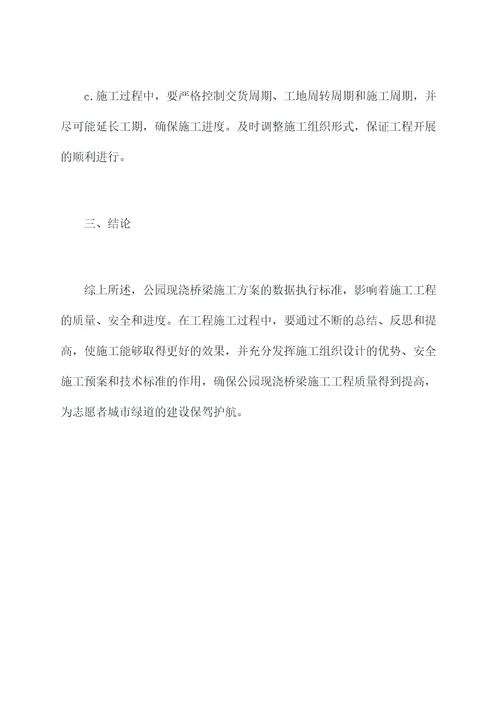 c.施工过程中，要严格控制交货周期、工地周转周期和施工周期，并尽可能延长工期，确保施工进度。及时调整施工组织形式，保证工程开展的顺利进行。

三、结论

综上所述，公园现浇桥梁施工方案的数据执行标准，影响着施工工程的质量、安全和进度。在工程施工过程中，要通过不断的总结、反思和提高，使施工能够取得更好的效果，并充分发挥施工组织设计的优势、安全施工预案和技术标准的作用，确保公园现浇桥梁施工工程质量得到提高，为志愿者城市绿道的建设保驾护航。